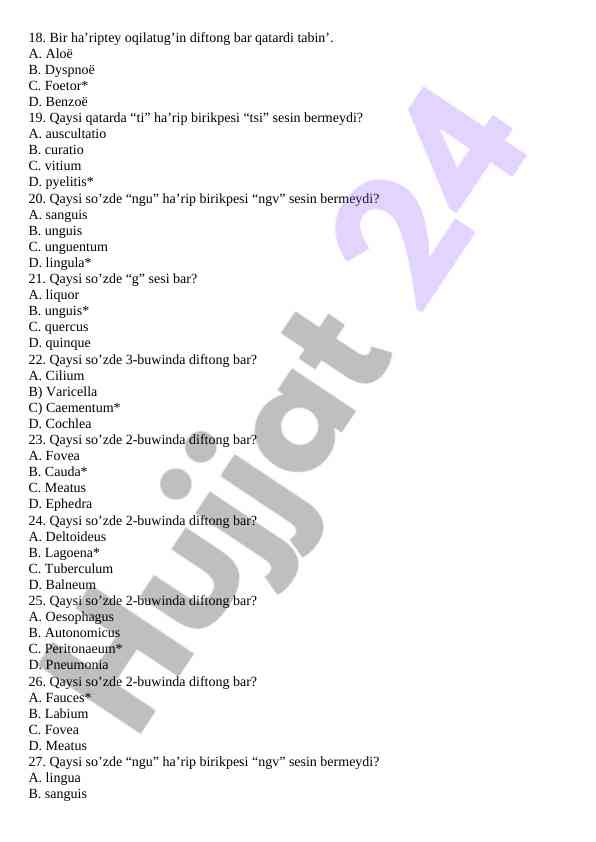 18. Bir ha’riptey oqilatug’in diftong bar qatardi tabin’.
A. Aloë
B. Dyspnoë
C. Foetor*
D. Benzoë
19. Qaysi qatarda “ti” ha’rip birikpesi “tsi” sesin bermeydi?
A. auscultatio
B. curatio
C. vitium
D. pyelitis*
20. Qaysi so’zde “ngu” ha’rip birikpesi “ngv” sesin bermeydi?
A. sanguis
B. unguis
C. unguentum
D. lingula*
21. Qaysi so’zde “g” sesi bar?
A. liquor
B. unguis*
C. quercus
D. quinque
22. Qaysi so’zde 3-buwinda diftong bar?
A. Cilium
B) Varicella
C) Caementum*
D. Cochlea
23. Qaysi so’zde 2-buwinda diftong bar?
A. Fovea
B. Cauda*
C. Meatus
D. Ephedra
24. Qaysi so’zde 2-buwinda diftong bar?
A. Deltoideus
B. Lagoena*
C. Tuberculum
D. Balneum
25. Qaysi so’zde 2-buwinda diftong bar?
A. Oesophagus
B. Autonomicus
C. Peritonaeum*
D. Pneumonia
26. Qaysi so’zde 2-buwinda diftong bar?
A. Fauces*
B. Labium
C. Fovea
D. Meatus
27. Qaysi so’zde “ngu” ha’rip birikpesi “ngv” sesin bermeydi?
A. lingua
B. sanguis

Hujjat 24